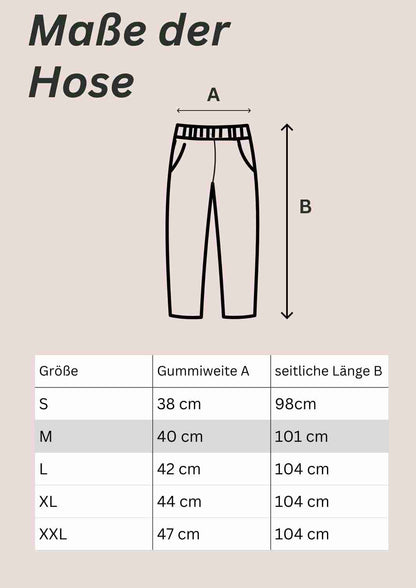 Maße der Hose

A

B

| Größe | Gummiweite A | seitliche Länge B |
|---|---|---|
| S | 38 cm | 98cm |
| M | 40 cm | 101 cm |
| L | 42 cm | 104 cm |
| XL | 44 cm | 104 cm |
| XXL | 47 cm | 104 cm |